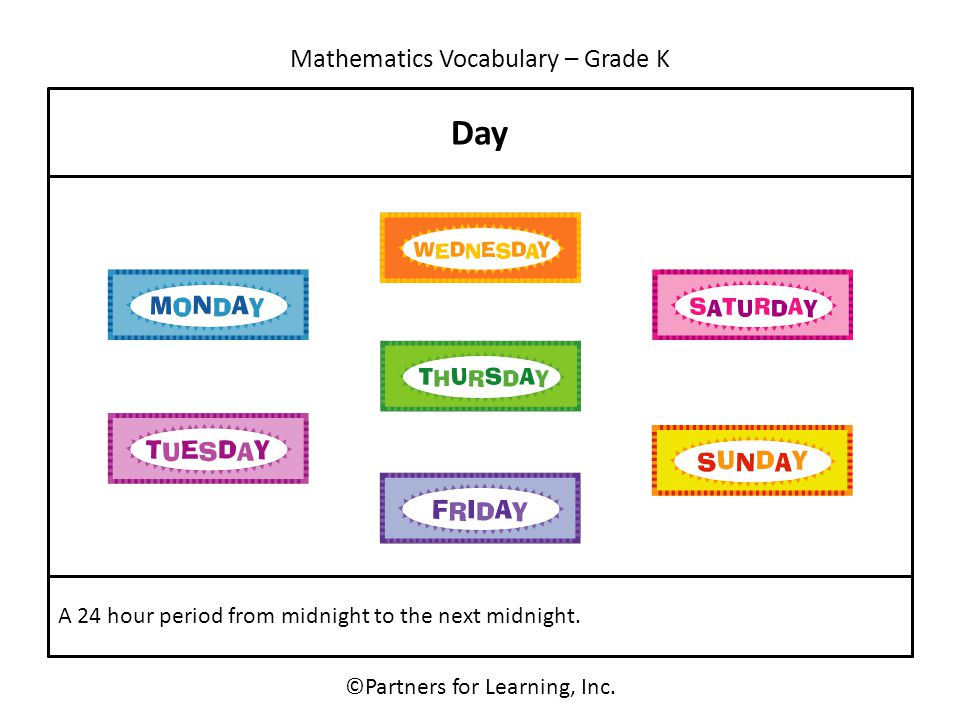 Mathematics Vocabulary – Grade K

Day

MONDAY

TUESDAY

WEDNESDAY

THURSDAY

FRIDAY

SATURDAY

SUNDAY

A 24 hour period from midnight to the next midnight.

©Partners for Learning, Inc.